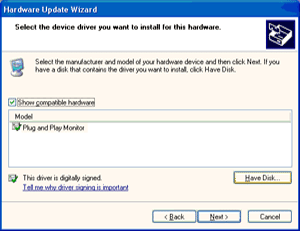 Hardware Update Wizard

Select the device driver you want to install for this hardware.

Select the manufacturer and model of your hardware device and then click Next. If you have a disk that contains the driver you want to install, click Have Disk.

Show compatible hardware

Model

Plug and Play Monitor

This driver is digitally signed.

Tell me why driver signing is important

Have Disk...

< Back

Next >

Cancel